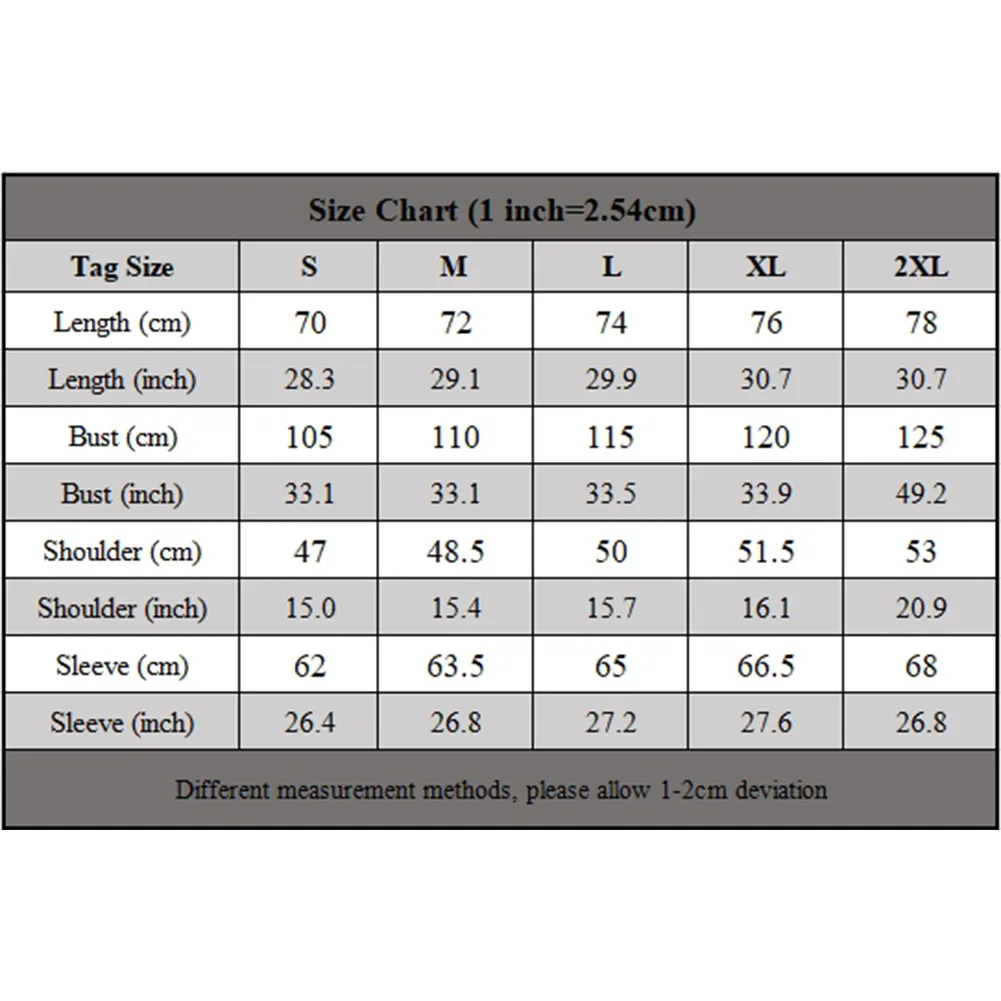 Size Chart (1 inch=2.54cm)

| Tag Size | S | M | L | XL | 2XL |
|---|---|---|---|---|---|
| Length (cm) | 70 | 72 | 74 | 76 | 78 |
| Length (inch) | 28.3 | 29.1 | 29.9 | 30.7 | 30.7 |
| Bust (cm) | 105 | 110 | 115 | 120 | 125 |
| Bust (inch) | 33.1 | 33.1 | 33.5 | 33.9 | 49.2 |
| Shoulder (cm) | 47 | 48.5 | 50 | 51.5 | 53 |
| Shoulder (inch) | 15.0 | 15.4 | 15.7 | 16.1 | 20.9 |
| Sleeve (cm) | 62 | 63.5 | 65 | 66.5 | 68 |
| Sleeve (inch) | 26.4 | 26.8 | 27.2 | 27.6 | 26.8 |

Different measurement methods, please allow 1-2cm deviation